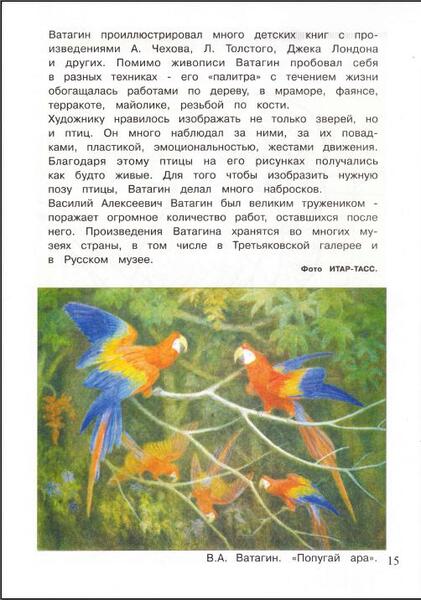 Ватагин проиллюстрировал много детских книг с произведениями А. Чехова, Л. Толстого, Джека Лондона и других. Помимо живописи Ватагин пробовал себя в разных техниках - его «палитра» с течением жизни обогащалась работами по дереву, в мраморе, фаянсе, терракоте, майолике, резьбой по кости.
Художнику нравилось изображать не только зверей, но и птиц. Он много наблюдал за ними, за их повадками, пластикой, эмоциональностью, жестами движения. Благодаря этому птицы на его рисунках получались как будто живые. Для того чтобы изобразить нужную позу птицы, Ватагин делал много набросков.
Василий Алексеевич Ватагин был великим тружеником - поражает огромное количество работ, оставшихся после него. Произведения Ватагина хранятся во многих музеях страны, в том числе в Третьяковской галерее и в Русском музее.

Фото ИТАР-ТАСС.

В.А. Ватагин. «Попугай ара».

15